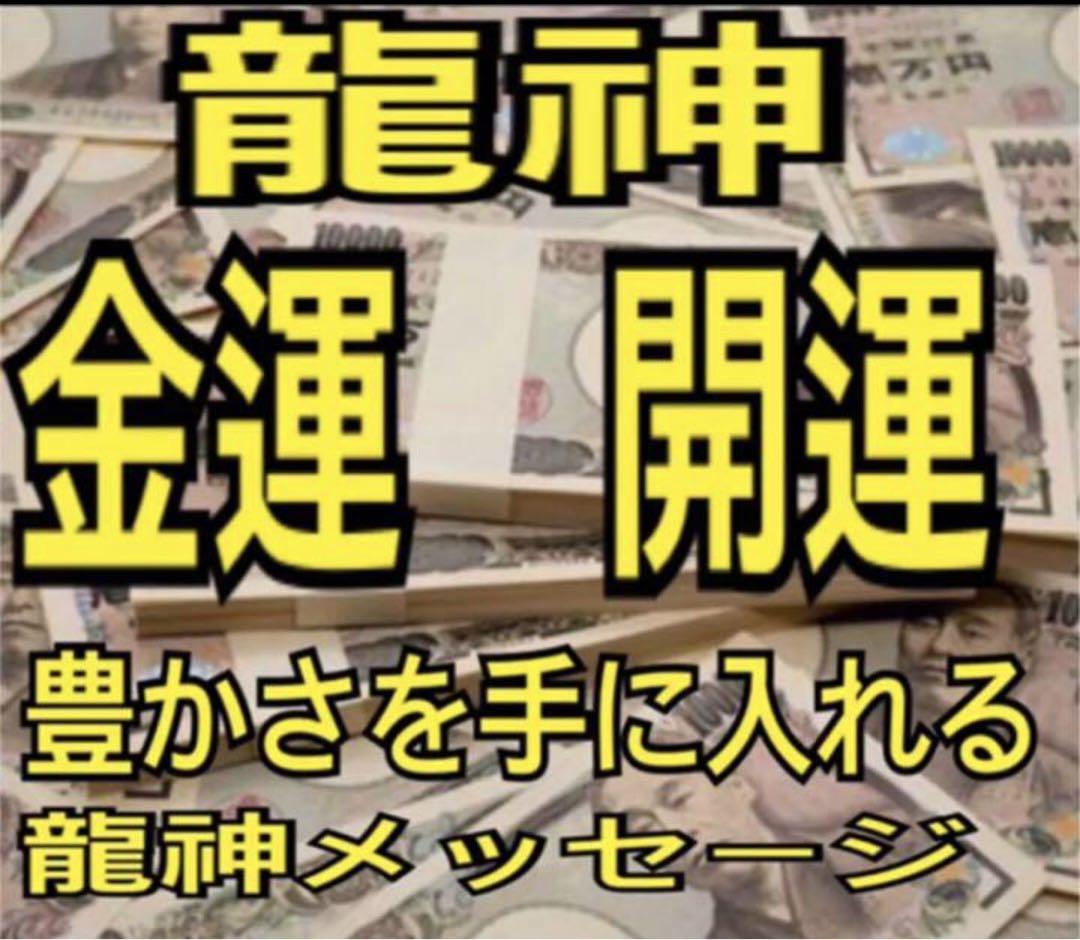 龍神

金運　開運

豊かさを手に入れる

龍神メッセージ